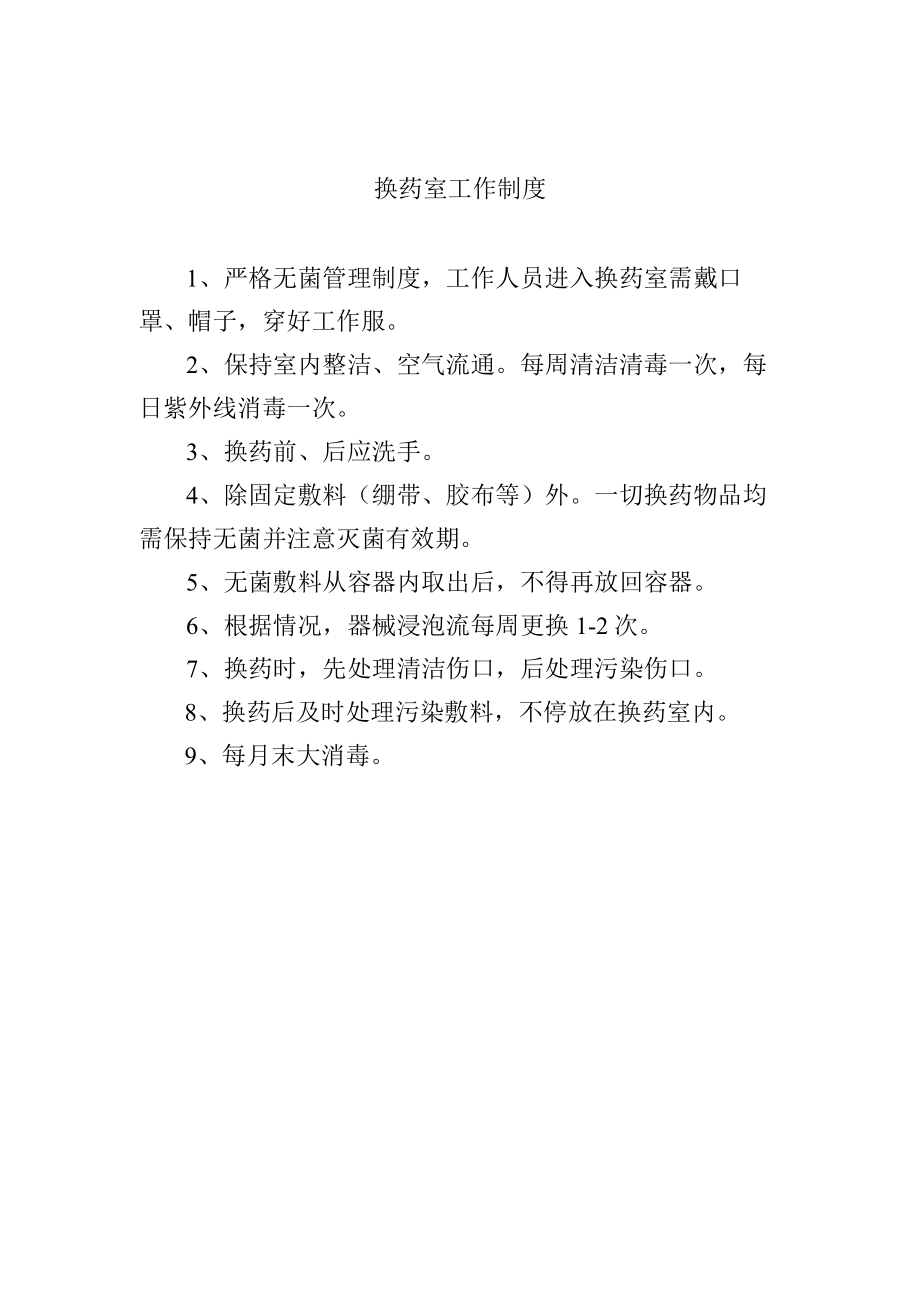 换药室工作制度

1、严格无菌管理制度，工作人员进入换药室需戴口罩、帽子，穿好工作服。

2、保持室内整洁、空气流通。每周清洁清毒一次，每日紫外线消毒一次。

3、换药前、后应洗手。

4、除固定敷料（绷带、胶布等）外。一切换药物品均需保持无菌并注意灭菌有效期。

5、无菌敷料从容器内取出后，不得再放回容器。

6、根据情况，器械浸泡流每周更换 1-2 次。

7、换药时，先处理清洁伤口，后处理污染伤口。

8、换药后及时处理污染敷料，不停放在换药室内。

9、每月末大消毒。